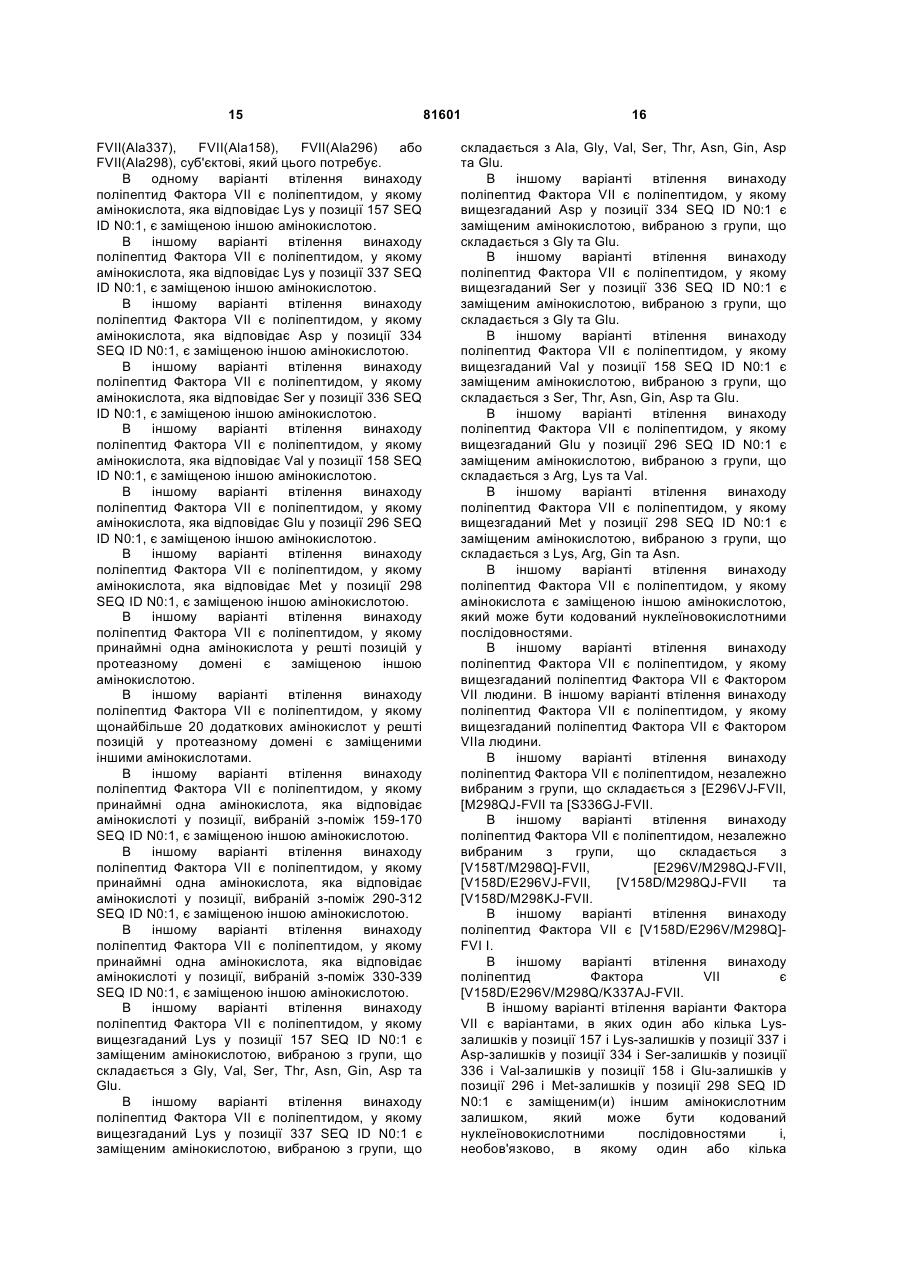 15 81601 16

FVII(Ala337), FVII(Ala158), FVII(Ala296) або FVII(Ala298), суб'єктові, який цього потребує.

В одному варіанті втілення винаходу поліпептид Фактора VII є поліпептидом, у якому амінокислота, яка відповідає Lys у позиції 157 SEQ ID N0:1, є заміщеною іншою амінокислотою.

В іншому варіанті втілення винаходу поліпептид Фактора VII є поліпептидом, у якому амінокислота, яка відповідає Lys у позиції 337 SEQ ID N0:1, є заміщеною іншою амінокислотою.

В іншому варіанті втілення винаходу поліпептид Фактора VII є поліпептидом, у якому амінокислота, яка відповідає Asp у позиції 334 SEQ ID N0:1, є заміщеною іншою амінокислотою.

В іншому варіанті втілення винаходу поліпептид Фактора VII є поліпептидом, у якому амінокислота, яка відповідає Ser у позиції 336 SEQ ID N0:1, є заміщеною іншою амінокислотою.

В іншому варіанті втілення винаходу поліпептид Фактора VII є поліпептидом, у якому амінокислота, яка відповідає Val у позиції 158 SEQ ID N0:1, є заміщеною іншою амінокислотою.

В іншому варіанті втілення винаходу поліпептид Фактора VII є поліпептидом, у якому амінокислота, яка відповідає Glu у позиції 296 SEQ ID N0:1, є заміщеною іншою амінокислотою.

В іншому варіанті втілення винаходу поліпептид Фактора VII є поліпептидом, у якому амінокислота, яка відповідає Met у позиції 298 SEQ ID N0:1, є заміщеною іншою амінокислотою.

В іншому варіанті втілення винаходу поліпептид Фактора VII є поліпептидом, у якому принаймні одна амінокислота у решті позицій у протеазному домені є заміщеною іншою амінокислотою.

В іншому варіанті втілення винаходу поліпептид Фактора VII є поліпептидом, у якому щонайбільше 20 додаткових амінокислот у решті позицій у протеазному домені є заміщеними іншими амінокислотами.

В іншому варіанті втілення винаходу поліпептид Фактора VII є поліпептидом, у якому принаймні одна амінокислота, яка відповідає амінокислоті у позиції, вибраній з-поміж 159-170 SEQ ID N0:1, є заміщеною іншою амінокислотою.

В іншому варіанті втілення винаходу поліпептид Фактора VII є поліпептидом, у якому принаймні одна амінокислота, яка відповідає амінокислоті у позиції, вибраній з-поміж 290-312 SEQ ID N0:1, є заміщеною іншою амінокислотою.

В іншому варіанті втілення винаходу поліпептид Фактора VII є поліпептидом, у якому принаймні одна амінокислота, яка відповідає амінокислоті у позиції, вибраній з-поміж 330-339 SEQ ID N0:1, є заміщеною іншою амінокислотою.

В іншому варіанті втілення винаходу поліпептид Фактора VII є поліпептидом, у якому вищезгаданий Lys у позиції 157 SEQ ID N0:1 є заміщеним амінокислотою, вибраною з групи, що складається з Gly, Val, Ser, Thr, Asn, Gin, Asp та Glu.

В іншому варіанті втілення винаходу поліпептид Фактора VII є поліпептидом, у якому вищезгаданий Lys у позиції 337 SEQ ID N0:1 є заміщеним амінокислотою, вибраною з групи, що складається з Ala, Gly, Val, Ser, Thr, Asn, Gin, Asp та Glu.

В іншому варіанті втілення винаходу поліпептид Фактора VII є поліпептидом, у якому вищезгаданий Asp у позиції 334 SEQ ID N0:1 є заміщеним амінокислотою, вибраною з групи, що складається з Gly та Glu.

В іншому варіанті втілення винаходу поліпептид Фактора VII є поліпептидом, у якому вищезгаданий Ser у позиції 336 SEQ ID N0:1 є заміщеним амінокислотою, вибраною з групи, що складається з Gly та Glu.

В іншому варіанті втілення винаходу поліпептид Фактора VII є поліпептидом, у якому вищезгаданий Val у позиції 158 SEQ ID N0:1 є заміщеним амінокислотою, вибраною з групи, що складається з Ser, Thr, Asn, Gin, Asp та Glu.

В іншому варіанті втілення винаходу поліпептид Фактора VII є поліпептидом, у якому вищезгаданий Glu у позиції 296 SEQ ID N0:1 є заміщеним амінокислотою, вибраною з групи, що складається з Arg, Lys та Val.

В іншому варіанті втілення винаходу поліпептид Фактора VII є поліпептидом, у якому вищезгаданий Met у позиції 298 SEQ ID N0:1 є заміщеним амінокислотою, вибраною з групи, що складається з Lys, Arg, Gin та Asn.

В іншому варіанті втілення винаходу поліпептид Фактора VII є поліпептидом, у якому амінокислота є заміщеною іншою амінокислотою, який може бути кодований нуклеїновокислотними послідовностями.

В іншому варіанті втілення винаходу поліпептид Фактора VII є поліпептидом, у якому вищезгаданий поліпептид Фактора VII є Фактором VII людини. В іншому варіанті втілення винаходу поліпептид Фактора VII є поліпептидом, у якому вищезгаданий поліпептид Фактора VII є Фактором VIIa людини.

В іншому варіанті втілення винаходу поліпептид Фактора VII є поліпептидом, незалежно вибраним з групи, що складається з [E296VJ-FVII, [M298QJ-FVII та [S336GJ-FVII.

В іншому варіанті втілення винаходу поліпептид Фактора VII є поліпептидом, незалежно вибраним з групи, що складається з [V158T/M298Q]-FVII, [E296V/M298QJ-FVII, [V158D/E296VJ-FVII, [V158D/M298QJ-FVII та [V158D/M298KJ-FVII.

В іншому варіанті втілення винаходу поліпептид Фактора VII є [V158D/E296V/M298Q]-FVI I.

В іншому варіанті втілення винаходу поліпептид Фактора VII є [V158D/E296V/M298Q/K337AJ-FVII.

В іншому варіанті втілення варіанти Фактора VII є варіантами, в яких один або кілька Lys-залишків у позиції 157 і Lys-залишків у позиції 337 і Asp-залишків у позиції 334 і Ser-залишків у позиції 336 і Val-залишків у позиції 158 і Glu-залишків у позиції 296 і Met-залишків у позиції 298 SEQ ID N0:1 є заміщеним(и) іншим амінокислотним залишком, який може бути кодований нуклеїновокислотними послідовностями і, необов'язково, в якому один або кілька